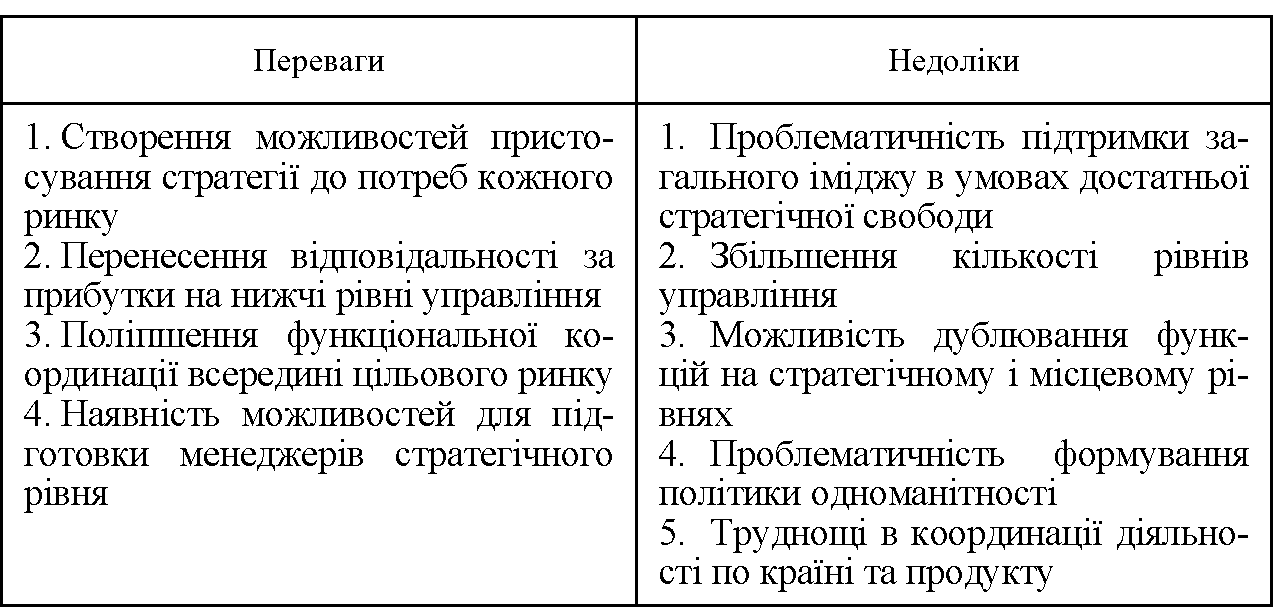 | Переваги | Недоліки |
|---|---|
| 1. Створення можливостей пристосування стратегії до потреб кожного ринку<br>2. Перенесення відповідальності за прибутки на нижчі рівні управління<br>3. Поліпшення функціональної координації всередині цільового ринку<br>4. Наявність можливостей для підготовки менеджерів стратегічного рівня | 1. Проблематичність підтримки загального іміджу в умовах достатньої стратегічної свободи<br>2. Збільшення кількості рівнів управління<br>3. Можливість дублювання функцій на стратегічному і місцевому рівнях<br>4. Проблематичність формування політики одноманітності<br>5. Труднощі в координації діяльності по країні та продукту |